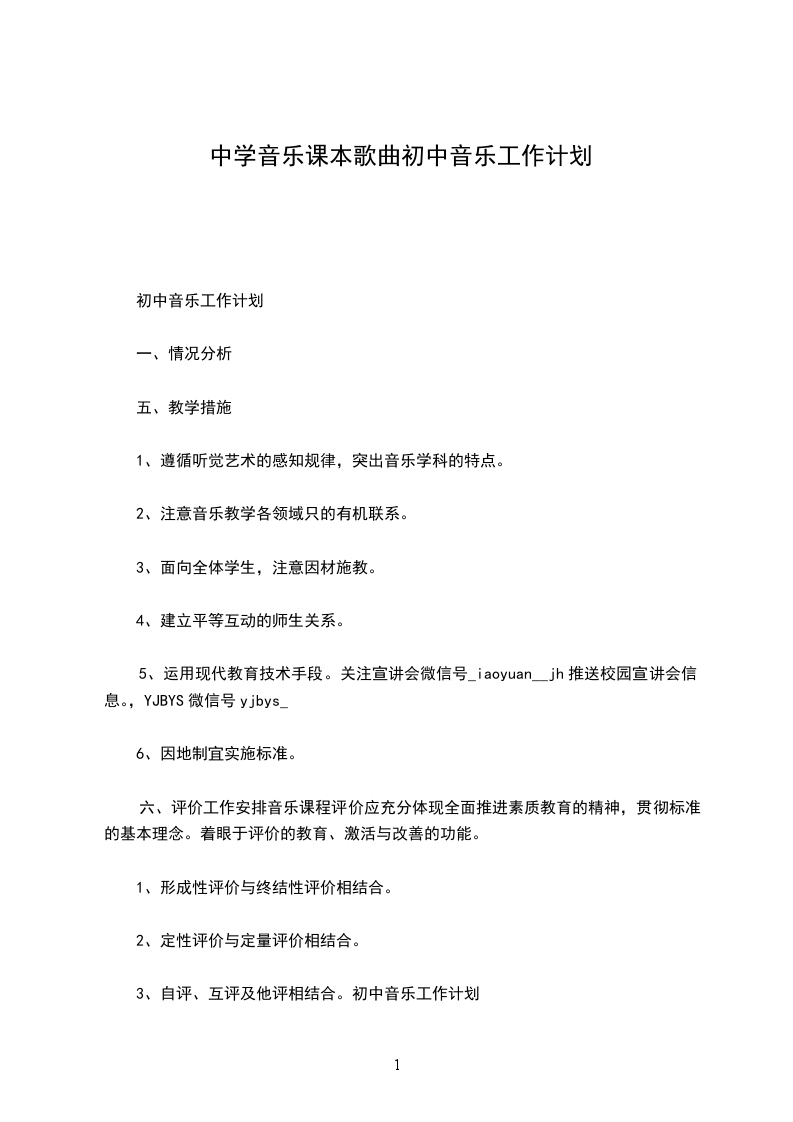 中学音乐课本歌曲初中音乐工作计划

初中音乐工作计划

一、情况分析

五、教学措施

1、遵循听觉艺术的感知规律，突出音乐学科的特点。

2、注意音乐教学各领域只的有机联系。

3、面向全体学生，注意因材施教。

4、建立平等互动的师生关系。

5、运用现代教育技术手段。关注宣讲会微信号_iaoyuan__jh 推送校园宣讲会信息。，YJBYS 微信号 yjbys_

6、因地制宜实施标准。

六、评价工作安排音乐课程评价应充分体现全面推进素质教育的精神，贯彻标准的基本理念。着眼于评价的教育、激活与改善的功能。

1、形成性评价与终结性评价相结合。

2、定性评价与定量评价相结合。

3、自评、互评及他评相结合。初中音乐工作计划

1